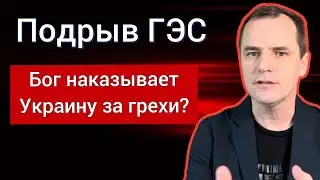 Подрыв ГЭС

Бог наказывает Украину за грехи?